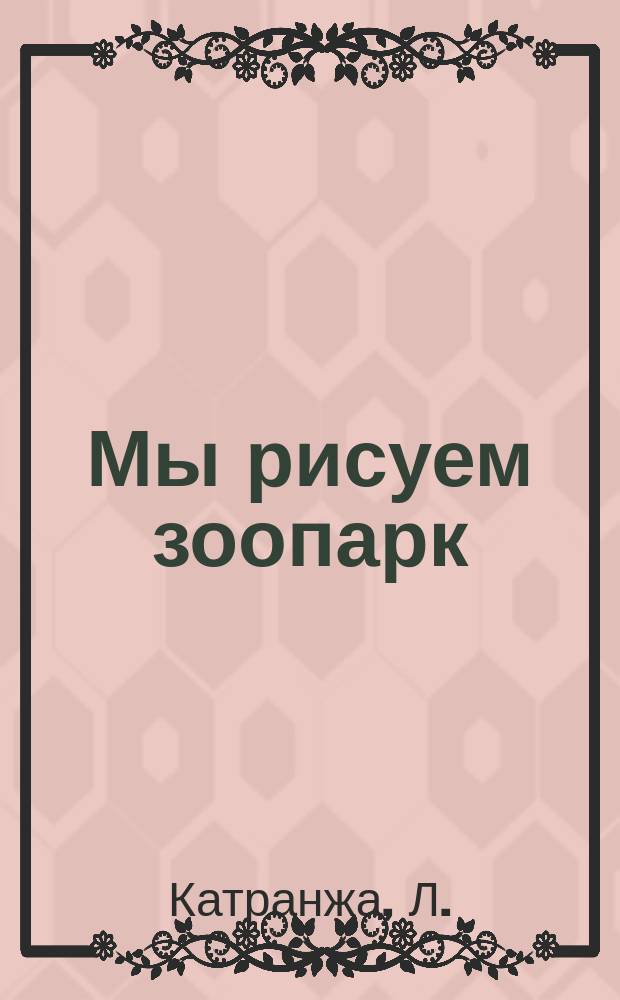 Мы рисуем зоопарк

Катранжа, Л.